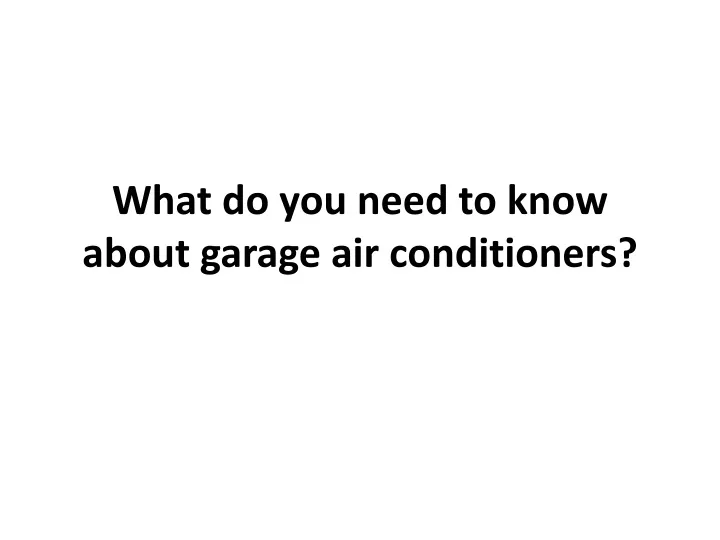 What do you need to know about garage air conditioners?